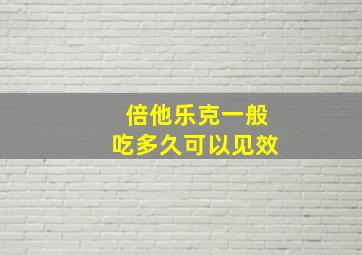 倍他乐克一般
吃多久可以见效